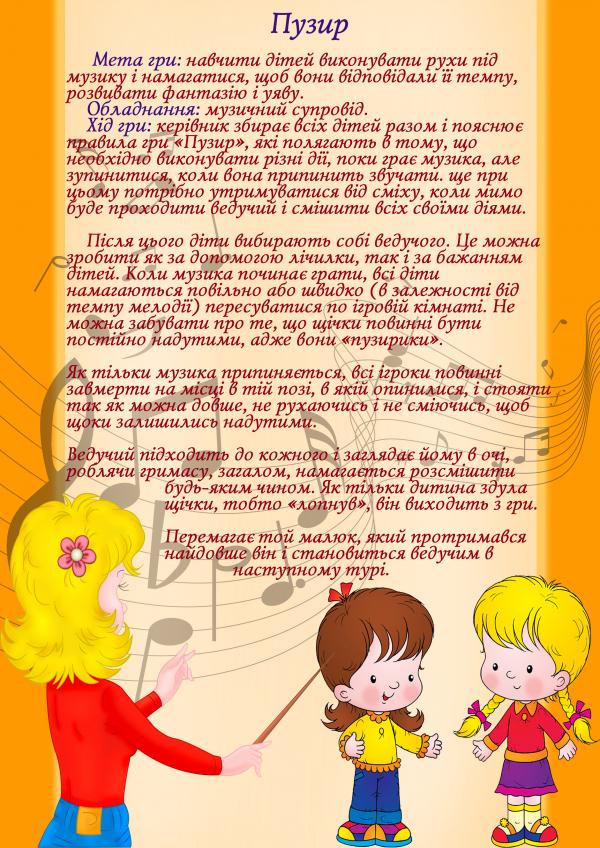 Пузир

Мета гри: навчити дітей виконувати рухи під музику і намагатися, щоб вони відповідали її темпу, розвивати фантазію і уяву.

Обладнання: музичний супровід.

Хід гри: керівник збирає всіх дітей разом і пояснює правила гри «Пузир», які полягають в тому, що необхідно виконувати різні дії, поки грає музика, але зупинитися, коли вона припинить звучати. ще при цьому потрібно утримуватися від сміху, коли мимо буде проходити ведучий і смішити всіх своїми діями.

Після цього діти вибирають собі ведучого. Це можна зробити як за допомогою лічилки, так і за бажанням дітей. Коли музика починає грати, всі діти намагаються повільно або швидко (в залежності від темпу мелодії) пересуватися по ігровій кімнаті. Не можна забувати про те, що щічки повинні бути постійно надутими, адже вони «пузирики».

Як тільки музика припиняється, всі ігроки повинні завмерти на місці в тій позі, в якій опинилися, і стояти так як можна довше, не рухаючись і не сміючись, щоб щоки залишились надутими.

Ведучий підходить до кожного і заглядає йому в очі, роблячи гримасу, загалом, намагається розсмішити будь-яким чином. Як тільки дитина здула щічки, тобто «лопнув», він виходить з гри.

Перемагає той малюк, який протримався найдовше він і становиться ведучим в наступному турі.